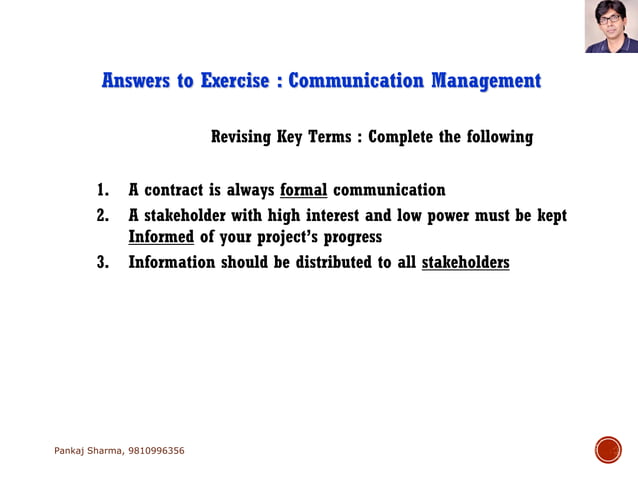 Answers to Exercise : Communication Management

Revising Key Terms : Complete the following

1. A contract is always formal communication
2. A stakeholder with high interest and low power must be kept Informed of your project's progress
3. Information should be distributed to all stakeholders

Pankaj Sharma, 9810996356